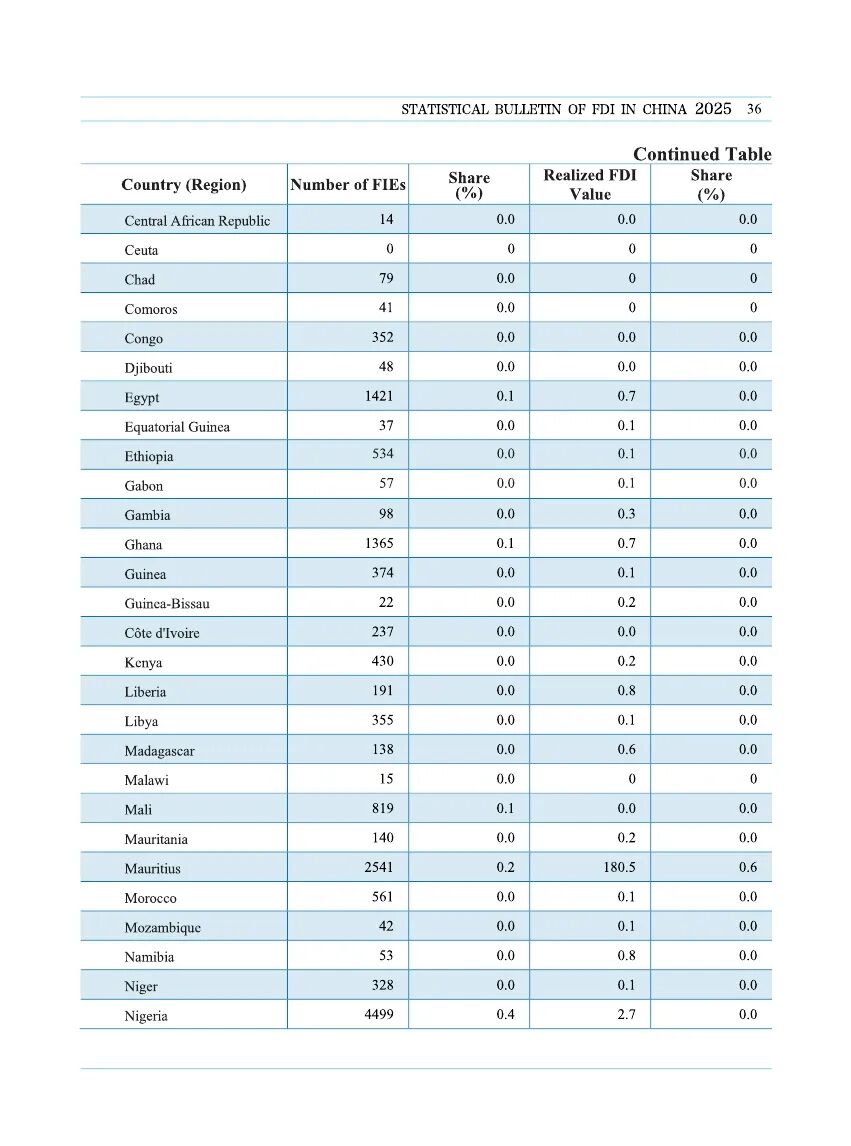 STATISTICAL BULLETIN OF FDI IN CHINA 2025 36

Continued Table

| Country (Region) | Number of FIEs | Share (%) | Realized FDI Value | Share (%) |
|---|---|---|---|---|
| Central African Republic | 14 | 0.0 | 0.0 | 0.0 |
| Ceuta | 0 | 0 | 0 | 0 |
| Chad | 79 | 0.0 | 0 | 0 |
| Comoros | 41 | 0.0 | 0 | 0 |
| Congo | 352 | 0.0 | 0.0 | 0.0 |
| Djibouti | 48 | 0.0 | 0.0 | 0.0 |
| Egypt | 1421 | 0.1 | 0.7 | 0.0 |
| Equatorial Guinea | 37 | 0.0 | 0.1 | 0.0 |
| Ethiopia | 534 | 0.0 | 0.1 | 0.0 |
| Gabon | 57 | 0.0 | 0.1 | 0.0 |
| Gambia | 98 | 0.0 | 0.3 | 0.0 |
| Ghana | 1365 | 0.1 | 0.7 | 0.0 |
| Guinea | 374 | 0.0 | 0.1 | 0.0 |
| Guinea-Bissau | 22 | 0.0 | 0.2 | 0.0 |
| Côte d'Ivoire | 237 | 0.0 | 0.0 | 0.0 |
| Kenya | 430 | 0.0 | 0.2 | 0.0 |
| Liberia | 191 | 0.0 | 0.8 | 0.0 |
| Libya | 355 | 0.0 | 0.1 | 0.0 |
| Madagascar | 138 | 0.0 | 0.6 | 0.0 |
| Malawi | 15 | 0.0 | 0 | 0 |
| Mali | 819 | 0.1 | 0.0 | 0.0 |
| Mauritania | 140 | 0.0 | 0.2 | 0.0 |
| Mauritius | 2541 | 0.2 | 180.5 | 0.6 |
| Morocco | 561 | 0.0 | 0.1 | 0.0 |
| Mozambique | 42 | 0.0 | 0.1 | 0.0 |
| Namibia | 53 | 0.0 | 0.8 | 0.0 |
| Niger | 328 | 0.0 | 0.1 | 0.0 |
| Nigeria | 4499 | 0.4 | 2.7 | 0.0 |